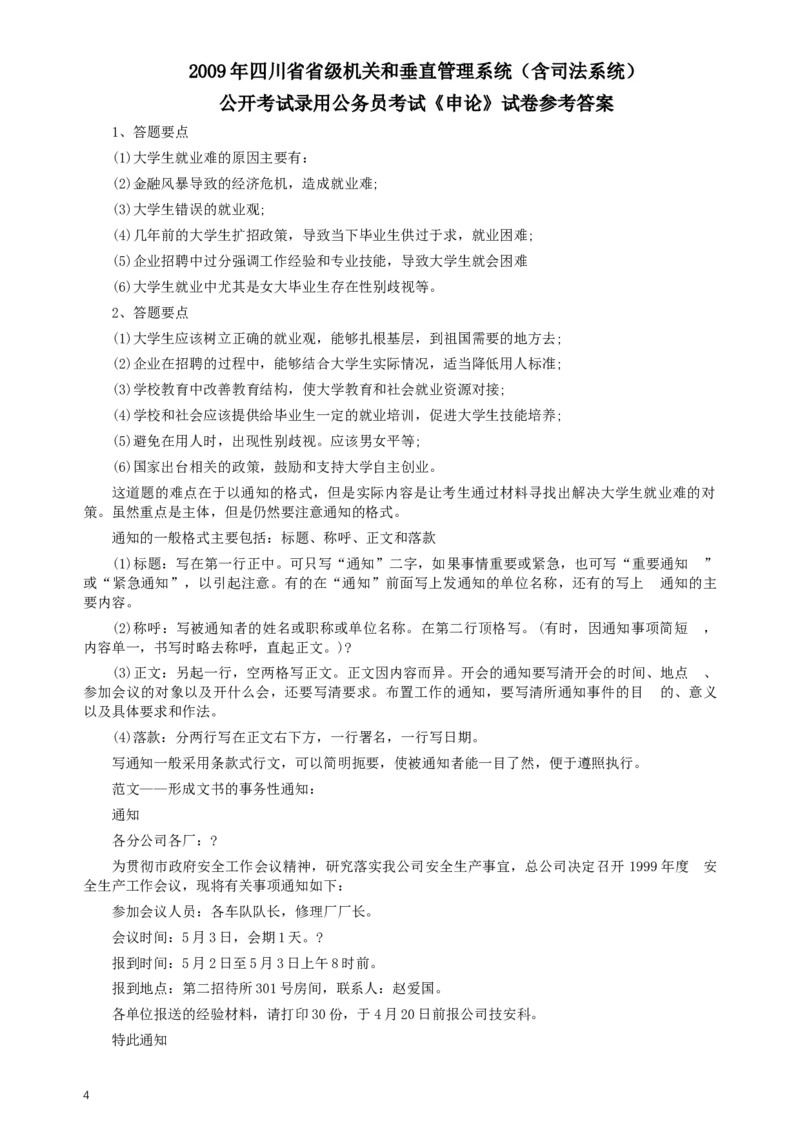 2009年四川省省级机关和垂直管理系统（含司法系统）
公开考试录用公务员考试《申论》试卷参考答案

1、答题要点

(1)大学生就业难的原因主要有：

(2)金融风暴导致的经济危机，造成就业难；

(3)大学生错误的就业观；

(4)几年前的大学生扩招政策，导致当下毕业生供过于求，就业困难；

(5)企业招聘中过分强调工作经验和专业技能，导致大学生就会困难

(6)大学生就业中尤其是女大毕业生存在性别歧视等。

2、答题要点

(1)大学生应该树立正确的就业观，能够扎根基层，到祖国需要的地方去；

(2)企业在招聘的过程中，能够结合大学生实际情况，适当降低用人标准；

(3)学校教育中改善教育结构，使大学教育和社会就业资源对接；

(4)学校和社会应该提供给毕业生一定的就业培训，促进大学生技能培养；

(5)避免在用人时，出现性别歧视。应该男女平等；

(6)国家出台相关的政策，鼓励和支持大学自主创业。

这道题的难点在于以通知的格式，但是实际内容是让考生通过材料寻找出解决大学生就业难的对策。虽然重点是主体，但是仍然要注意通知的格式。

通知的一般格式主要包括：标题、称呼、正文和落款

(1)标题：写在第一行正中。可只写“通知”二字，如果事情重要或紧急，也可写“重要通知 ”或“紧急通知”，以引起注意。有的在“通知”前面写上发通知的单位名称，还有的写上 通知的主要内容。

(2)称呼：写被通知者的姓名或职称或单位名称。在第二行顶格写。(有时，因通知事项简短 ，内容单一，书写时略去称呼，直起正文。)?

(3)正文：另起一行，空两格写正文。正文因内容而异。开会的通知要写清开会的时间、地点 、参加会议的对象以及开什么会，还要写清要求。布置工作的通知，要写清所通知事件的目 的、意义以及具体要求和作法。

(4)落款：分两行写在正文右下方，一行署名，一行写日期。

写通知一般采用条款式行文，可以简明扼要，使被通知者能一目了然，便于遵照执行。

范文——形成文书的事务性通知：

通知

各分公司各厂：?

为贯彻市政府安全工作会议精神，研究落实我公司安全生产事宜，总公司决定召开 1999 年度 安全生产工作会议，现将有关事项通知如下：

参加会议人员：各车队队长，修理厂厂长。

会议时间：5月3日，会期1天。?

报到时间：5月2日至5月3日上午8时前。

报到地点：第二招待所301号房间，联系人：赵爱国。

各单位报送的经验材料，请打印30份，于4月20日前报公司技安科。

特此通知

4